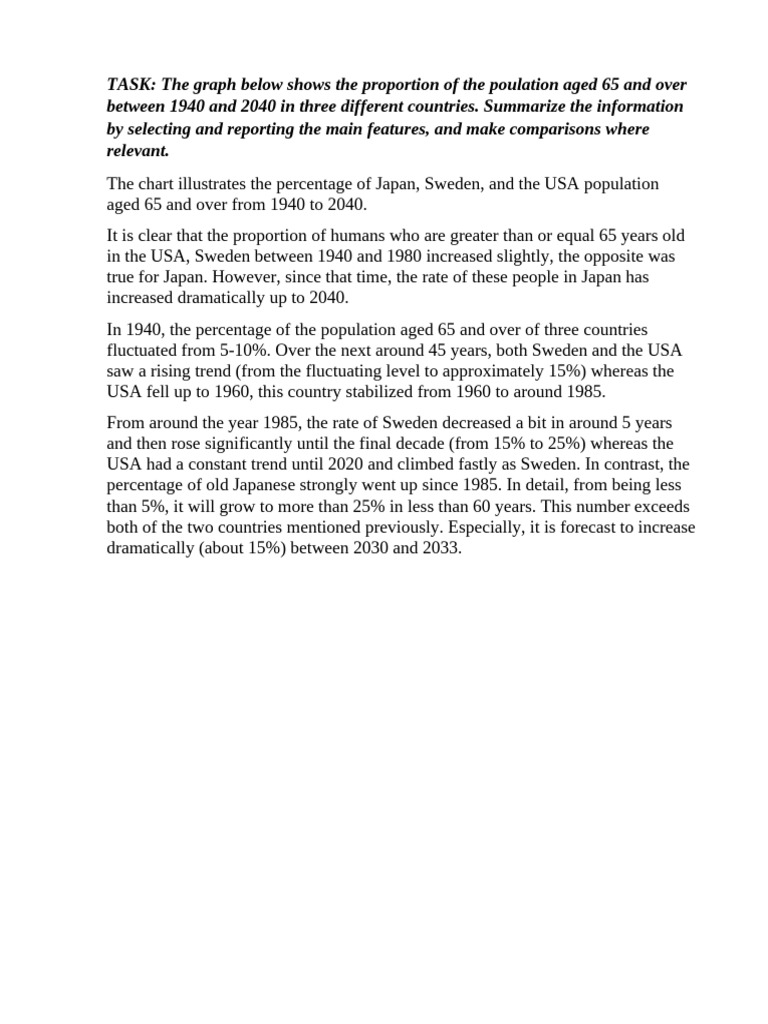 TASK: The graph below shows the proportion of the poulation aged 65 and over between 1940 and 2040 in three different countries. Summarize the information by selecting and reporting the main features, and make comparisons where relevant.

The chart illustrates the percentage of Japan, Sweden, and the USA population aged 65 and over from 1940 to 2040.

It is clear that the proportion of humans who are greater than or equal 65 years old in the USA, Sweden between 1940 and 1980 increased slightly, the opposite was true for Japan. However, since that time, the rate of these people in Japan has increased dramatically up to 2040.

In 1940, the percentage of the population aged 65 and over of three countries fluctuated from 5-10%. Over the next around 45 years, both Sweden and the USA saw a rising trend (from the fluctuating level to approximately 15%) whereas the USA fell up to 1960, this country stabilized from 1960 to around 1985.

From around the year 1985, the rate of Sweden decreased a bit in around 5 years and then rose significantly until the final decade (from 15% to 25%) whereas the USA had a constant trend until 2020 and climbed fastly as Sweden. In contrast, the percentage of old Japanese strongly went up since 1985. In detail, from being less than 5%, it will grow to more than 25% in less than 60 years. This number exceeds both of the two countries mentioned previously. Especially, it is forecast to increase dramatically (about 15%) between 2030 and 2033.